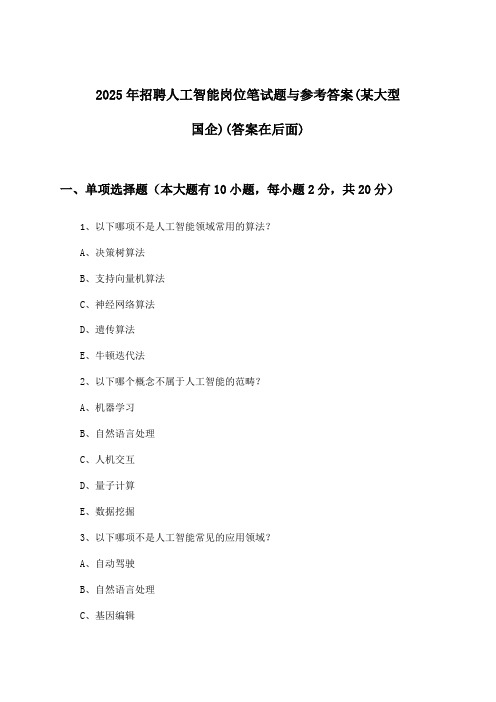 2025年招聘人工智能岗位笔试题与参考答案(某大型国企)(答案在后面)

一、单项选择题（本大题有10小题，每小题2分，共20分）

1、以下哪项不是人工智能领域常用的算法?

A、决策树算法

B、支持向量机算法

C、神经网络算法

D、遗传算法

E、牛顿迭代法

2、以下哪个概念不属于人工智能的范畴?

A、机器学习

B、自然语言处理

C、人机交互

D、量子计算

E、数据挖掘

3、以下哪项不是人工智能常见的应用领域?

A、自动驾驶

B、自然语言处理

C、基因编辑